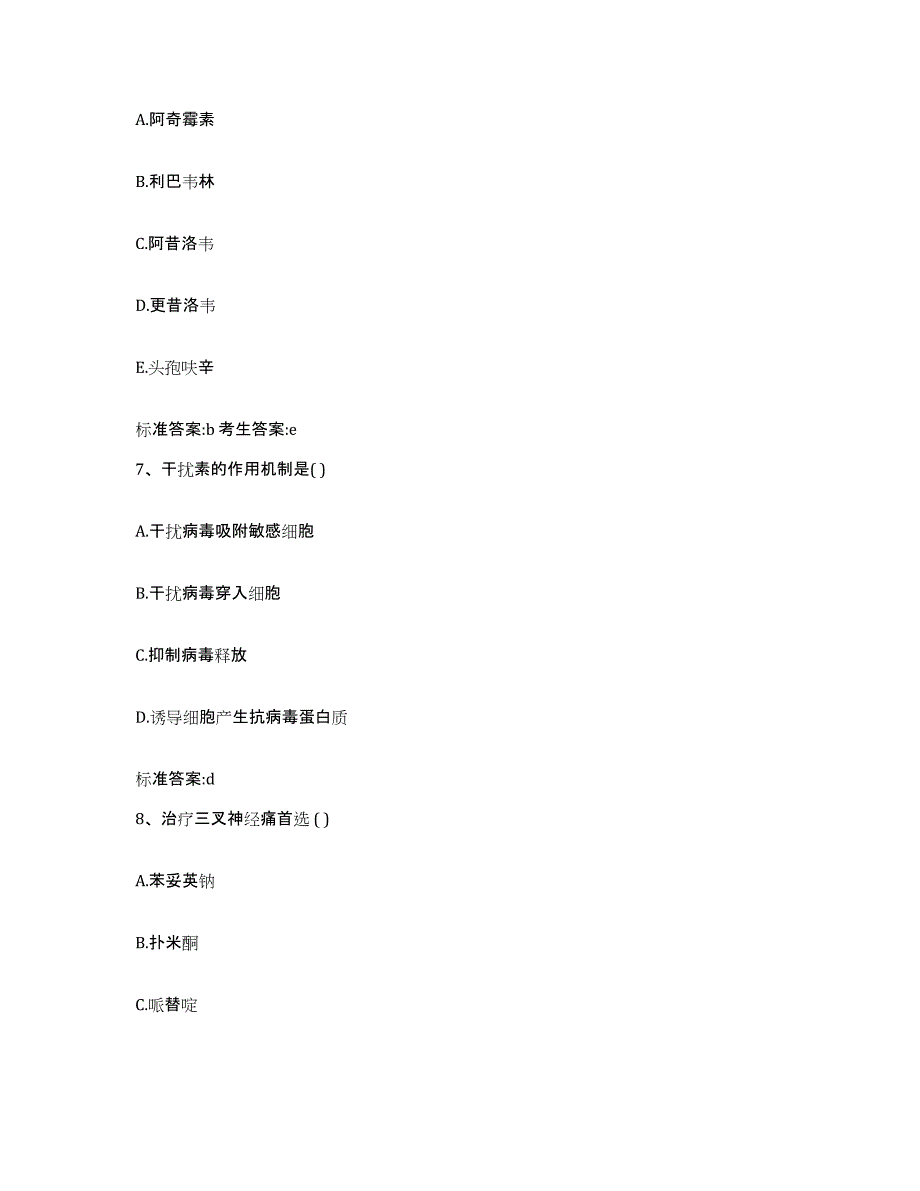 A.阿奇霉素

B.利巴韦林

C.阿昔洛韦

D.更昔洛韦

E.头孢呋辛

标准答案:b 考生答案:e

7、干扰素的作用机制是( )

A.干扰病毒吸附敏感细胞

B.干扰病毒穿入细胞

C.抑制病毒释放

D.诱导细胞产生抗病毒蛋白质

标准答案:d

8、治疗三叉神经痛首选 ( )

A.苯妥英钠

B.扑米酮

C.哌替啶